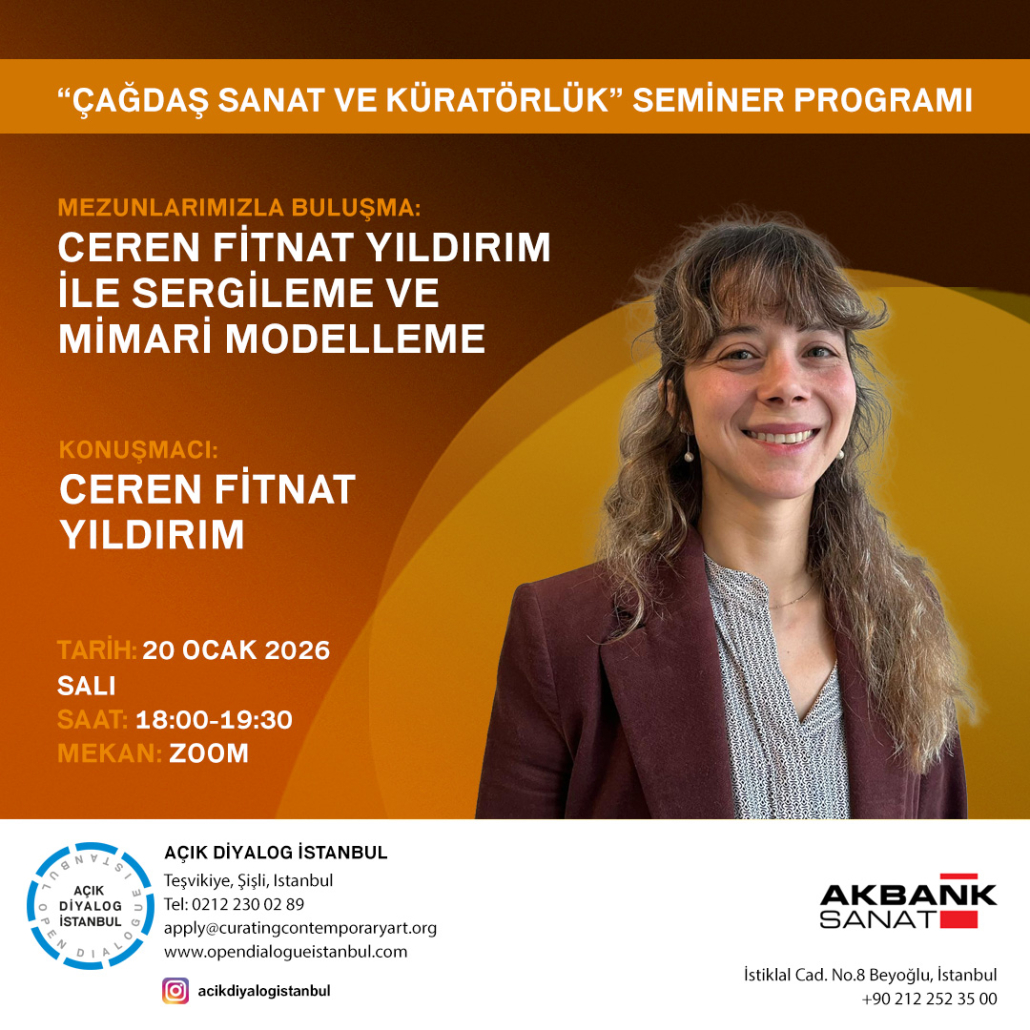 "ÇAĞDAŞ SANAT VE KÜRATÖRLÜK" SEMİNER PROGRAMI

MEZUNLARIMIZLA BULUŞMA:
CEREN FİTNAT YILDIRIM İLE SERGİLEME VE MİMARİ MODELLEME

KONUŞMACI:
CEREN FİTNAT YILDIRIM

TARİH: 20 OCAK 2026
SALI
SAAT: 18:00-19:30
MEKAN: ZOOM

AÇIK DİYALOG İSTANBUL
OPEN DIALOGUE ISTANBUL

AÇIK DİYALOG İSTANBUL
Teşvikiye, Şişli, Istanbul
Tel: 0212 230 02 89
apply@curatingcontemporaryart.org
www.opendialogueistanbul.com

acikdiyalogistanbul

AKBANK SANAT

İstiklal Cad. No.8 Beyoğlu, İstanbul
+90 212 252 35 00